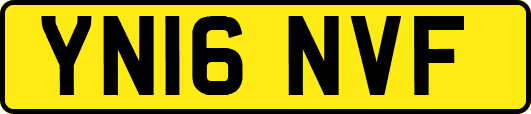 YN16 NVF